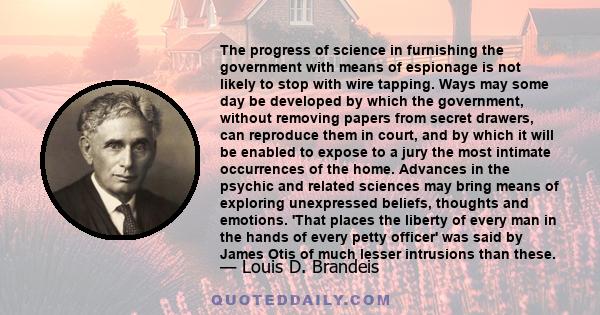 The progress of science in furnishing the government with means of espionage is not likely to stop with wire tapping. Ways may some day be developed by which the government, without removing papers from secret drawers, can reproduce them in court, and by which it will be enabled to expose to a jury the most intimate occurrences of the home. Advances in the psychic and related sciences may bring means of exploring unexpressed beliefs, thoughts and emotions. 'That places the liberty of every man in the hands of every petty officer' was said by James Otis of much lesser intrusions than these.
— Louis D. Brandeis

QUOTEDDAILY.COM